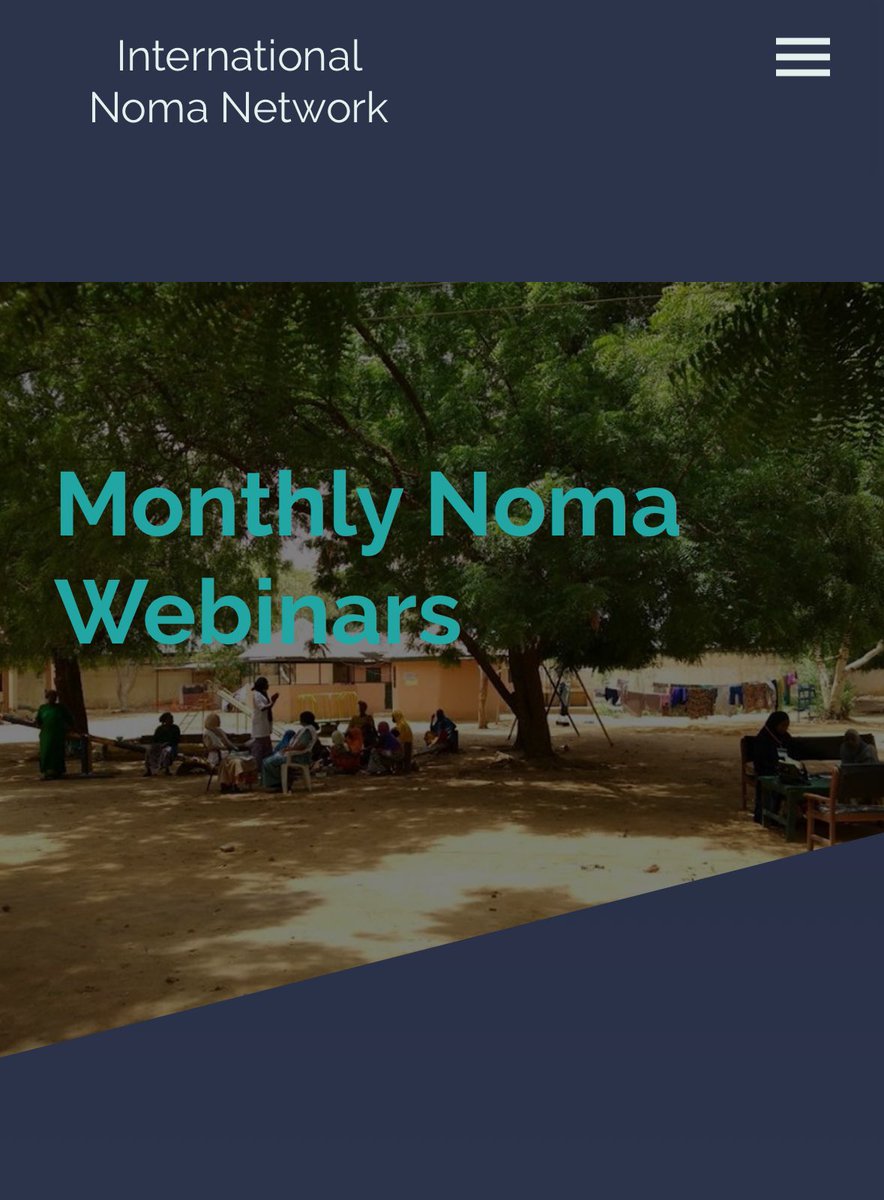 International
Noma Network

Monthly Noma Webinars